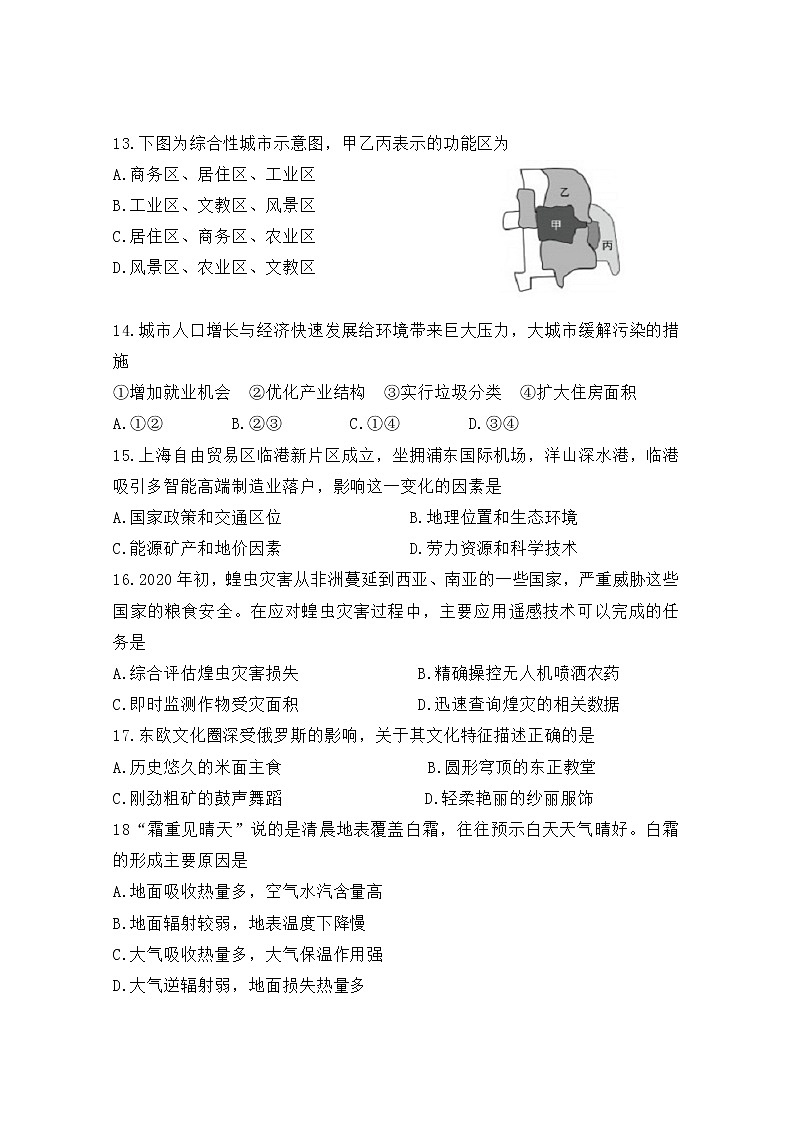 13.下图为综合性城市示意图，甲乙丙表示的功能区为

A.商务区、居住区、工业区

B.工业区、文教区、风景区

C.居住区、商务区、农业区

D.风景区、农业区、文教区

乙
甲
丙

14.城市人口增长与经济快速发展给环境带来巨大压力，大城市缓解污染的措施

①增加就业机会 ②优化产业结构 ③实行垃圾分类 ④扩大住房面积

A.①② B.②③ C.①④ D.③④

15.上海自由贸易区临港新片区成立，坐拥浦东国际机场，洋山深水港，临港吸引多智能高端制造业落户，影响这一变化的因素是

A.国家政策和交通区位 B.地理位置和生态环境

C.能源矿产和地价因素 D.劳力资源和科学技术

16.2020年初，蝗虫灾害从非洲蔓延到西亚、南亚的一些国家，严重威胁这些国家的粮食安全。在应对蝗虫灾害过程中，主要应用遥感技术可以完成的任务是

A.综合评估煌虫灾害损失 B.精确操控无人机喷洒农药

C.即时监测作物受灾面积 D.迅速查询煌灾的相关数据

17.东欧文化圈深受俄罗斯的影响，关于其文化特征描述正确的是

A.历史悠久的米面主食 B.圆形穹顶的东正教堂

C.刚劲粗矿的鼓声舞蹈 D.轻柔艳丽的纱丽服饰

18“霜重见晴天”说的是清晨地表覆盖白霜，往往预示白天天气晴好。白霜的形成主要原因是

A.地面吸收热量多，空气水汽含量高

B.地面辐射较弱，地表温度下降慢

C.大气吸收热量多，大气保温作用强

D.大气逆辐射弱，地面损失热量多